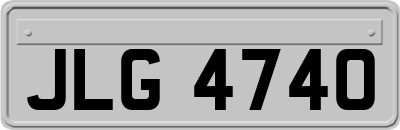 JLG 4740